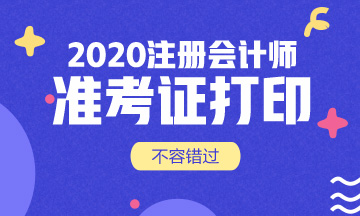 2020注册会计师
准考证打印
不容错过